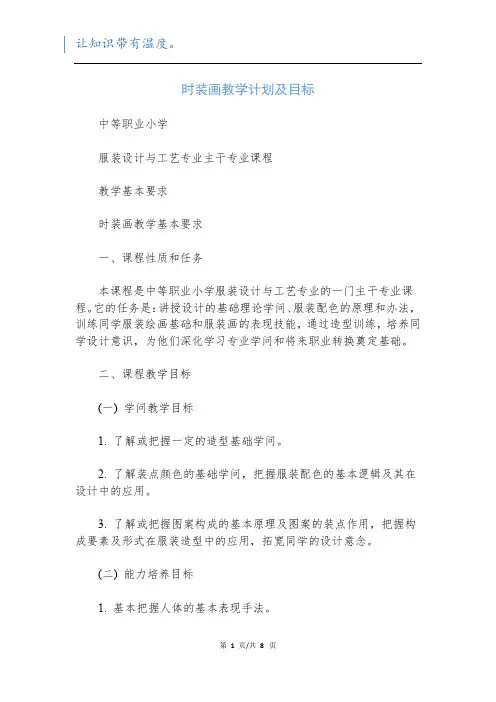 让知识带有温度。

时装画教学计划及目标

中等职业小学

服装设计与工艺专业主干专业课程

教学基本要求

时装画教学基本要求

一、课程性质和任务

本课程是中等职业小学服装设计与工艺专业的一门主干专业课程。它的任务是：讲授设计的基础理论学问、服装配色的原理和办法，训练同学服装绘画基础和服装画的表现技能，通过造型训练，培养同学设计意识，为他们深化学习专业学问和将来职业转换奠定基础。

二、课程教学目标

(一) 学问教学目标

1. 了解或把握一定的造型基础学问。

2. 了解装点颜色的基础学问，把握服装配色的基本逻辑及其在设计中的应用。

3. 了解或把握图案构成的基本原理及图案的装点作用，把握构成要素及形式在服装造型中的应用，拓宽同学的设计意念。

(二) 能力培养目标

1. 基本把握人体的基本表现手法。

第 1 页/共 8 页